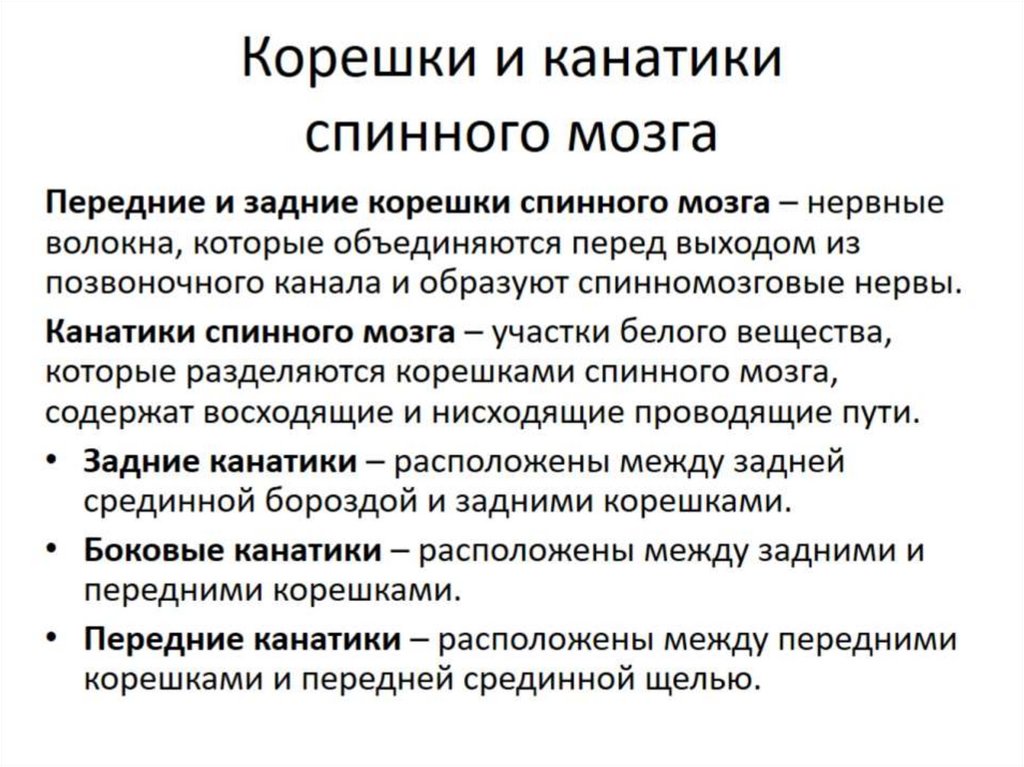 Корешки и канатики спинного мозга

Передние и задние корешки спинного мозга – нервные волокна, которые объединяются перед выходом из позвоночного канала и образуют спинномозговые нервы.

Канатики спинного мозга – участки белого вещества, которые разделяются корешками спинного мозга, содержат восходящие и нисходящие проводящие пути.

• Задние канатики – расположены между задней срединной бороздой и задними корешками.
• Боковые канатики – расположены между задними и передними корешками.
• Передние канатики – расположены между передними корешками и передней срединной щелью.